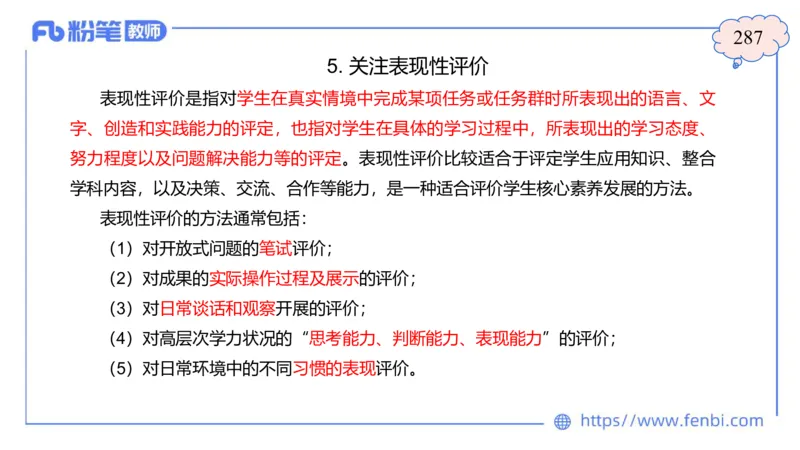 Fb 粉笔 教师

287

5. 关注表现性评价

表现性评价是指对学生在真实情境中完成某项任务或任务群时所表现出的语言、文字、创造和实践能力的评定，也指对学生在具体的学习过程中，所表现出的学习态度、努力程度以及问题解决能力等的评定。表现性评价比较适合于评定学生应用知识、整合学科内容，以及决策、交流、合作等能力，是一种适合评价学生核心素养发展的方法。

表现性评价的方法通常包括：

（1）对开放式问题的笔试评价；

（2）对成果的实际操作过程及展示的评价；

（3）对日常谈话和观察开展的评价；

（4）对高层次学力状况的“思考能力、判断能力、表现能力”的评价；

（5）对日常环境中的不同习惯的表现评价。

https://www.fenbi.com